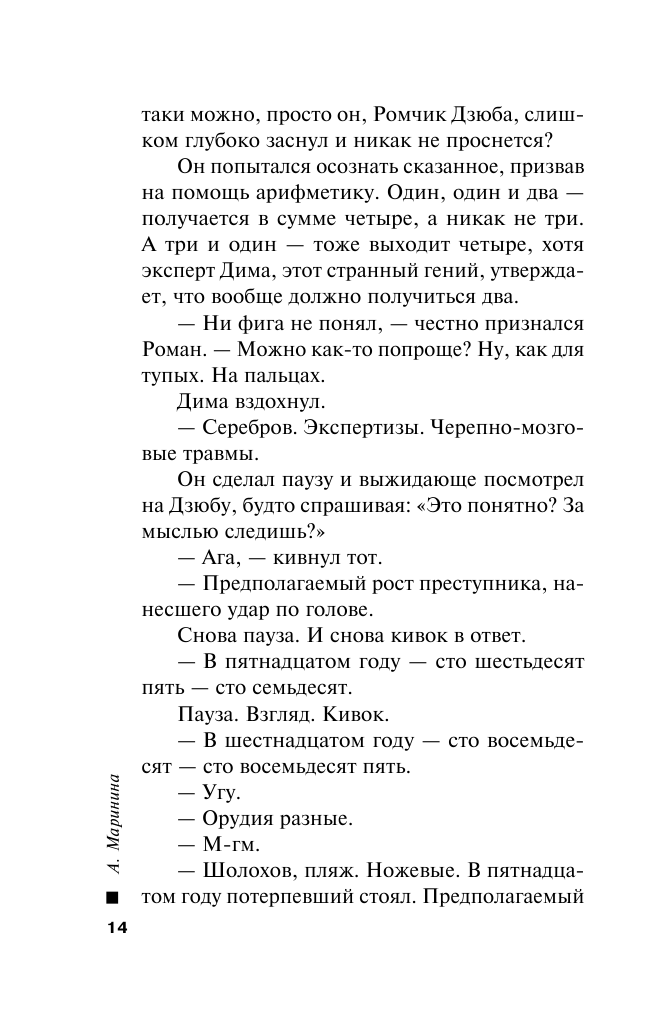 таки можно, просто он, Ромчик Дзюба, слишком глубоко заснул и никак не проснется?

Он попытался осознать сказанное, призвав на помощь арифметику. Один, один и два — получается в сумме четыре, а никак не три. А три и один — тоже выходит четыре, хотя эксперт Дима, этот странный гений, утверждает, что вообще должно получиться два.

— Ни фига не понял, — честно признался Роман. — Можно как-то попроще? Ну, как для тупых. На пальцах.

Дима вздохнул.

— Серебров. Экспертизы. Черепно-мозговые травмы.

Он сделал паузу и выжидающе посмотрел на Дзюбу, будто спрашивая: «Это понятно? За мыслью следишь?»

— Ага, — кивнул тот.

— Предполагаемый рост преступника, нанесшего удар по голове.

Снова пауза. И снова кивок в ответ.

— В пятнадцатом году — сто шестьдесят пять — сто семьдесят.

Пауза. Взгляд. Кивок.

— В шестнадцатом году — сто восемьдесят — сто восемьдесят пять.

— Угу.

— Орудия разные.

— М-гм.

— Шолохов, пляж. Ножевые. В пятнадцатом году потерпевший стоял. Предполагаемый

А. Маринина

14